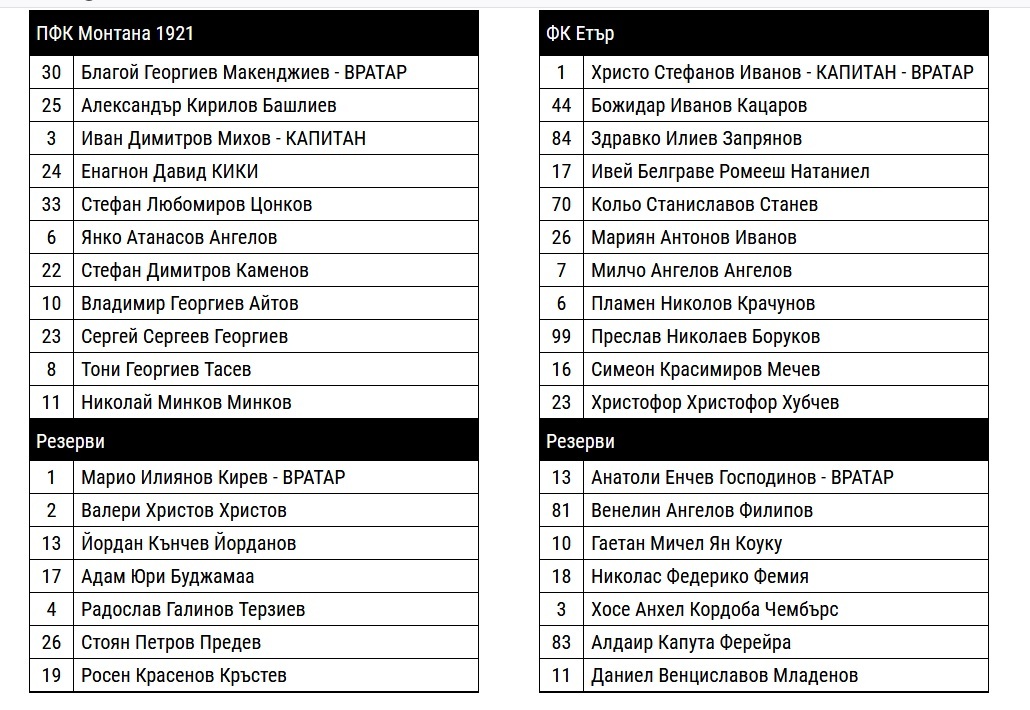 | ПФК Монтана 1921 | |
|---|---|
| 30 | Благой Георгиев Макенджиев - ВРАТАР |
| 25 | Александър Кирилов Башлиев |
| 3 | Иван Димитров Михов - КАПИТАН |
| 24 | Енагнон Давид КИКИ |
| 33 | Стефан Любомиров Цонков |
| 6 | Янко Атанасов Ангелов |
| 22 | Стефан Димитров Каменов |
| 10 | Владимир Георгиев Айтов |
| 23 | Сергей Сергеев Георгиев |
| 8 | Тони Георгиев Тасев |
| 11 | Николай Минков Минков |
| Резерви | |
| 1 | Марио Илиянов Кирев - ВРАТАР |
| 2 | Валери Христов Христов |
| 13 | Йордан Кънчев Йорданов |
| 17 | Адам Юри Буджамаа |
| 4 | Радослав Галинов Терзиев |
| 26 | Стоян Петров Предев |
| 19 | Росен Красенов Кръстев |

| ФК Етър | |
|---|---|
| 1 | Христо Стефанов Иванов - КАПИТАН - ВРАТАР |
| 44 | Божидар Иванов Кацаров |
| 84 | Здравко Илиев Запрянов |
| 17 | Ивей Белграве Ромееш Натаниел |
| 70 | Кольо Станиславов Станев |
| 26 | Мариян Антонов Иванов |
| 7 | Милчо Ангелов Ангелов |
| 6 | Пламен Николов Крачунов |
| 99 | Преслав Николаев Боруков |
| 16 | Симеон Красимиров Мечев |
| 23 | Христофор Христофор Хубчев |
| Резерви | |
| 13 | Анатоли Енчев Господинов - ВРАТАР |
| 81 | Венелин Ангелов Филипов |
| 10 | Гаетан Мичел Ян Коуку |
| 18 | Николас Федерико Фемия |
| 3 | Хосе Анхел Кордоба Чембърс |
| 83 | Алдаир Капута Ферейра |
| 11 | Даниел Венциславов Младенов |